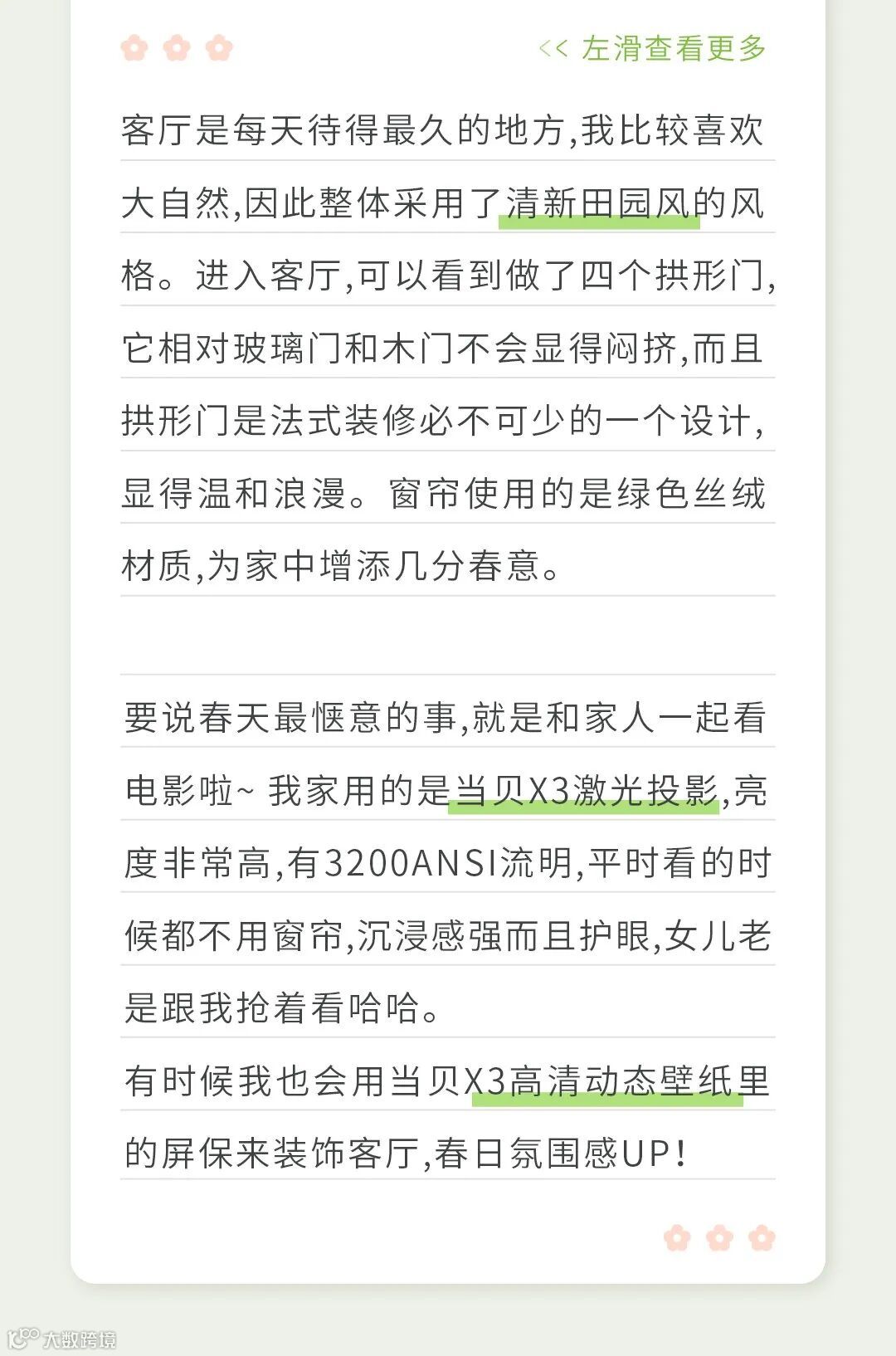 << 左滑查看更多

客厅是每天待得最久的地方,我比较喜欢大自然,因此整体采用了清新田园风的风格。进入客厅,可以看到做了四个拱形门,它相对玻璃门和木门不会显得闷挤,而且拱形门是法式装修必不可少的一个设计,显得温和浪漫。窗帘使用的是绿色丝绒材质,为家中增添几分春意。

要说春天最惬意的事,就是和家人一起看电影啦~ 我家用的是当贝X3激光投影,亮度非常高,有3200ANSI流明,平时看的时候都不用窗帘,沉浸感强而且护眼,女儿老是跟我抢着看哈哈。
有时候我也会用当贝X3高清动态壁纸里的屏保来装饰客厅,春日氛围感UP!

大数跨境